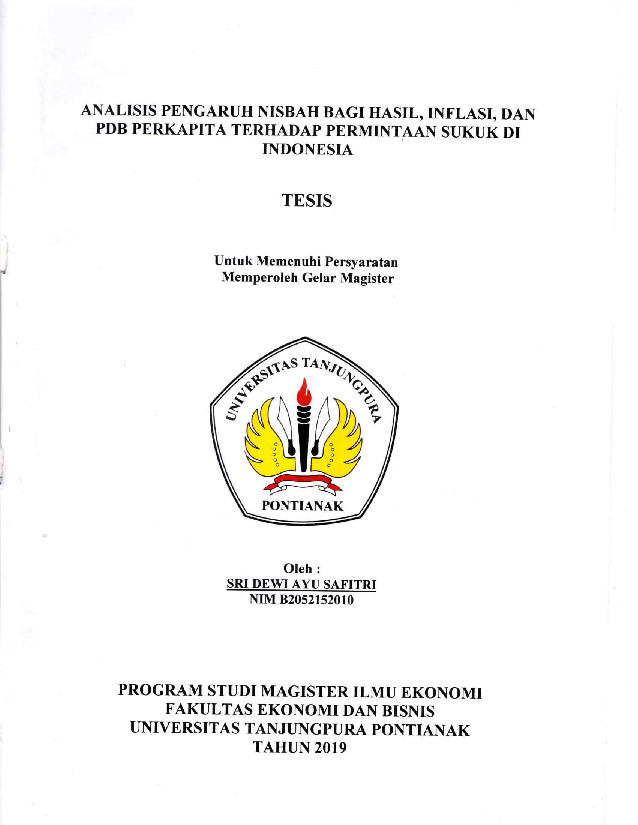 ANALISIS PENGARUH NISBAH BAGI HASIL, INFLASI, DAN PDB PERKAPITA TERHADAP PERMINTAAN SUKUK DI INDONESIA

TESIS

Untuk Memenuhi Persyaratan
Memperoleh Gelar Magister

UNIVERSITAS TANJUNGPURA
PONTIANAK

Oleh :
SRI DEWI AYU SAFITRI
NIM B2052152010

PROGRAM STUDI MAGISTER ILMU EKONOMI
FAKULTAS EKONOMI DAN BISNIS
UNIVERSITAS TANJUNGPURA PONTIANAK
TAHUN 2019